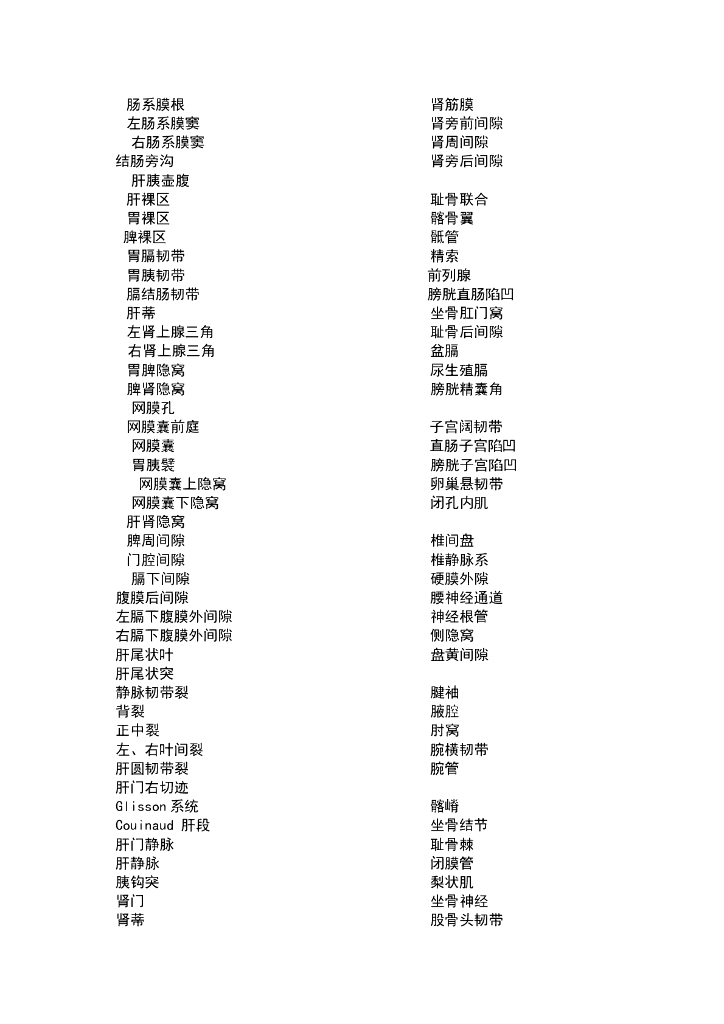 肠系膜根
左肠系膜窦
右肠系膜窦
结肠旁沟
肝胰壶腹
肝裸区
胃裸区
脾裸区
胃膈韧带
胃胰韧带
膈结肠韧带
肝蒂
左肾上腺三角
右肾上腺三角
胃脾隐窝
脾肾隐窝
网膜孔
网膜囊前庭
网膜囊
胃胰襞
网膜囊上隐窝
网膜囊下隐窝
肝肾隐窝
脾周间隙
门腔间隙
膈下间隙
腹膜后间隙
左膈下腹膜外间隙
右膈下腹膜外间隙
肝尾状叶
肝尾状突
静脉韧带裂
背裂
正中裂
左、右叶间裂
肝圆韧带裂
肝门右切迹
Glisson 系统
Couinaud 肝段
肝门静脉
肝静脉
胰钩突
肾门
肾蒂

肾筋膜
肾旁前间隙
肾周间隙
肾旁后间隙

耻骨联合
髂骨翼
骶管
精索
前列腺
膀胱直肠陷凹
坐骨肛门窝
耻骨后间隙
盆膈
尿生殖膈
膀胱精囊角

子宫阔韧带
直肠子宫陷凹
膀胱子宫陷凹
卵巢悬韧带
闭孔内肌

椎间盘
椎静脉系
硬膜外隙
腰神经通道
神经根管
侧隐窝
盘黄间隙

腱袖
腋腔
肘窝
腕横韧带
腕管

髂嵴
坐骨结节
耻骨棘
闭膜管
梨状肌
坐骨神经
股骨头韧带